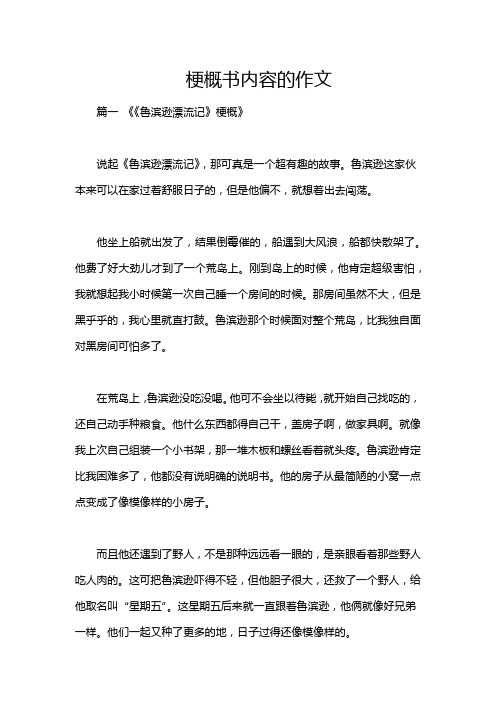 梗概书内容的作文

篇一 《《鲁滨逊漂流记》梗概》

说起《鲁滨逊漂流记》，那可真是一个超有趣的故事。鲁滨逊这家伙本来可以在家过着舒服日子的，但是他偏不，就想着出去闯荡。

他坐上船就出发了，结果倒霉催的，船遇到大风浪，船都快散架了。他费了好大劲儿才到了一个荒岛上。刚到岛上的时候，他肯定超级害怕，我就想起我小时候第一次自己睡一个房间的时候。那房间虽然不大，但是黑乎乎的，我心里就直打鼓。鲁滨逊那个时候面对整个荒岛，比我独自面对黑房间可怕多了。

在荒岛上，鲁滨逊没吃没喝。他可不会坐以待毙，就开始自己找吃的，还自己动手种粮食。他什么东西都得自己干，盖房子啊，做家具啊。就像我上次自己组装一个小书架，那一堆木板和螺丝看着就头疼。鲁滨逊肯定比我困难多了，他都没有说明确的说明书。他的房子从最简陋的小窝一点点变成了像模像样的小房子。

而且他还遇到了野人，不是那种远远看一眼的，是亲眼看着那些野人吃人肉的。这可把鲁滨逊吓得不轻，但他胆子很大，还救了一个野人，给他取名叫“星期五”。这星期五后来就一直跟着鲁滨逊，他俩就像好兄弟一样。他们一起又种了更多的地，日子过得还像模像样的。